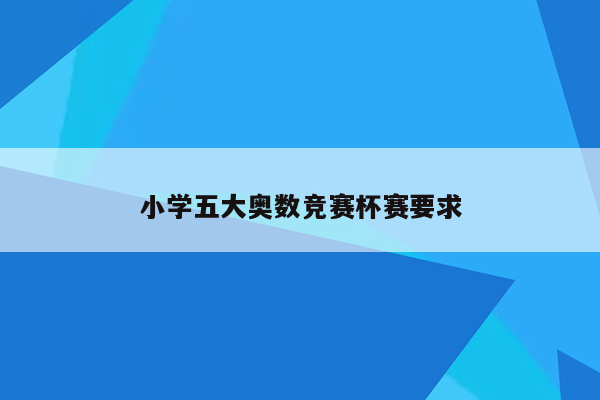 小学五大奥数竞赛杯赛要求